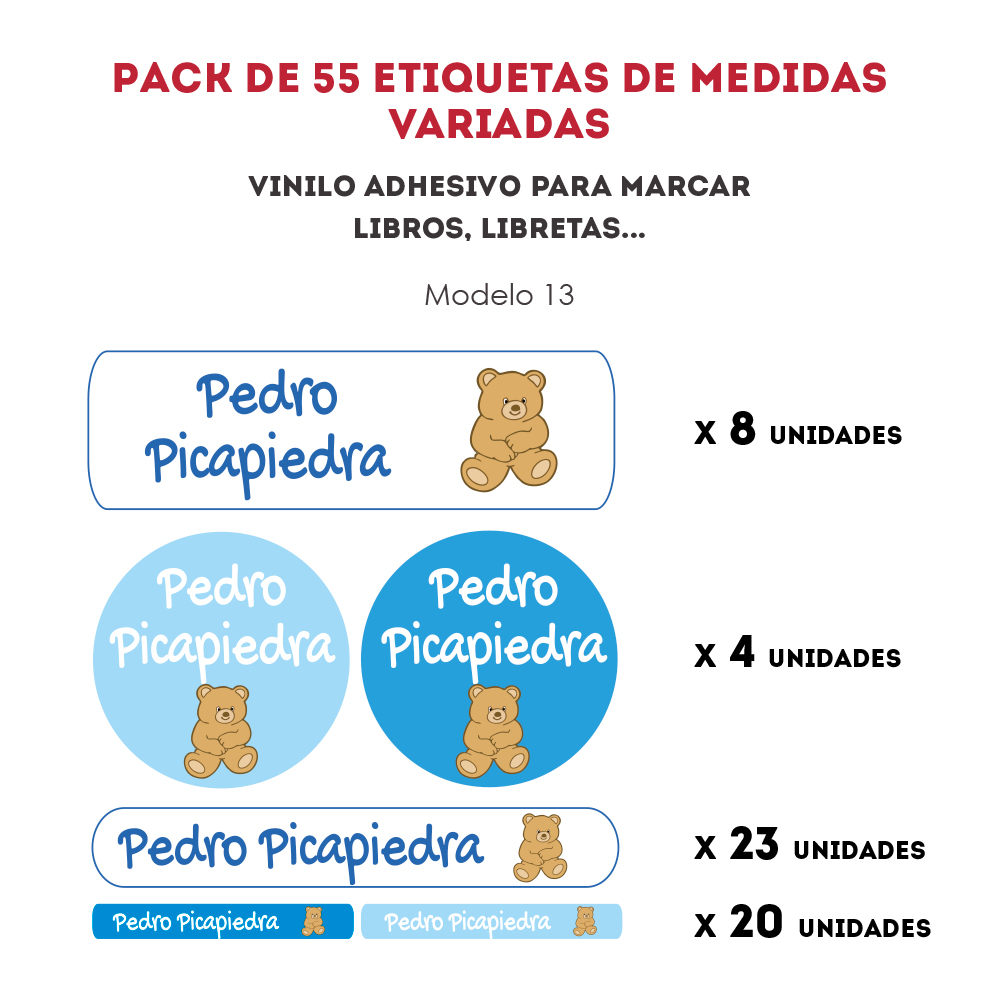 PACK DE 55 ETIQUETAS DE MEDIDAS VARIADAS

VINILO ADHESIVO PARA MARCAR LIBROS, LIBRETAS...

Modelo 13

Pedro Picapiedra

x 8 UNIDADES

Pedro Picapiedra

Pedro Picapiedra

x 4 UNIDADES

Pedro Picapiedra

x 23 UNIDADES

Pedro Picapiedra

Pedro Picapiedra

x 20 UNIDADES